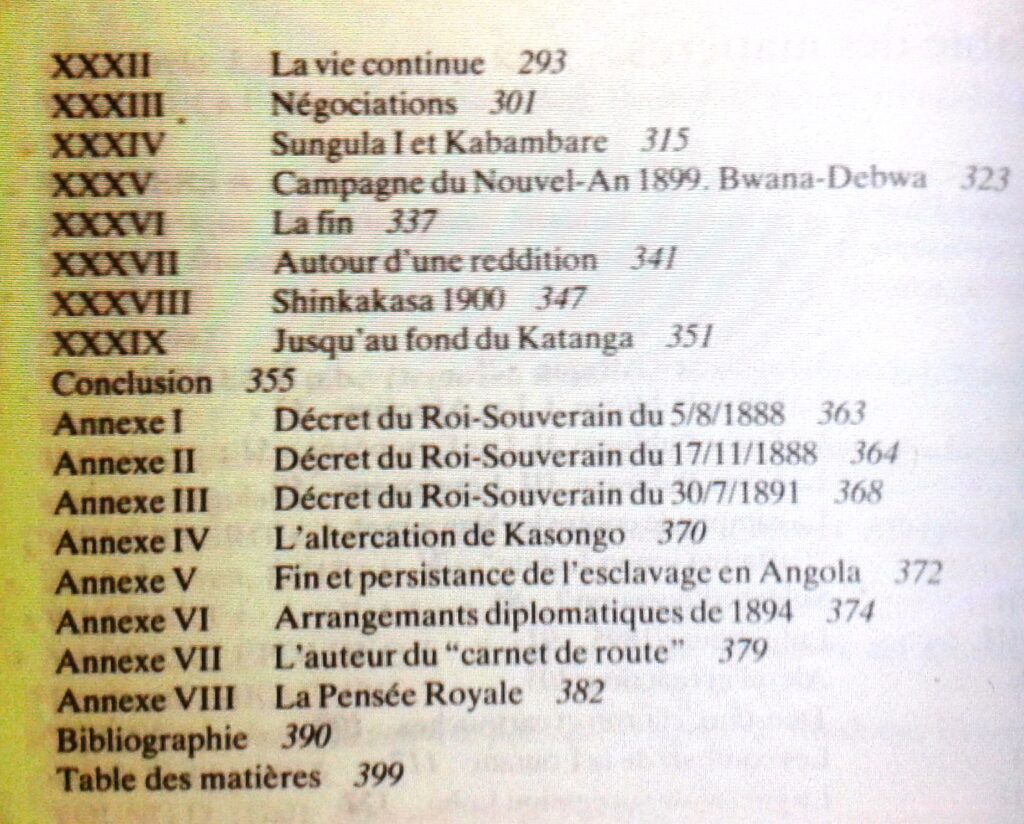 XXXII La vie continue 293
XXXIII Négociations 301
XXXIV Sungula I et Kabambare 315
XXXV Campagne du Nouvel-An 1899. Bwana-Debwa 323
XXXVI La fin 337
XXXVII Autour d'une reddition 341
XXXVIII Shinkakasa 1900 347
XXXIX Jusqu'au fond du Katanga 351
Conclusion 355
Annexe I Décret du Roi-Souverain du 5/8/1888 363
Annexe II Décret du Roi-Souverain du 17/11/1888 364
Annexe III Décret du Roi-Souverain du 30/7/1891 368
Annexe IV L'altercation de Kasongo 370
Annexe V Fin et persistance de l'esclavage en Angola 372
Annexe VI Arrangemants diplomatiques de 1894 374
Annexe VII L'auteur du "carnet de route" 379
Annexe VIII La Pensée Royale 382
Bibliographie 390
Table des matières 399